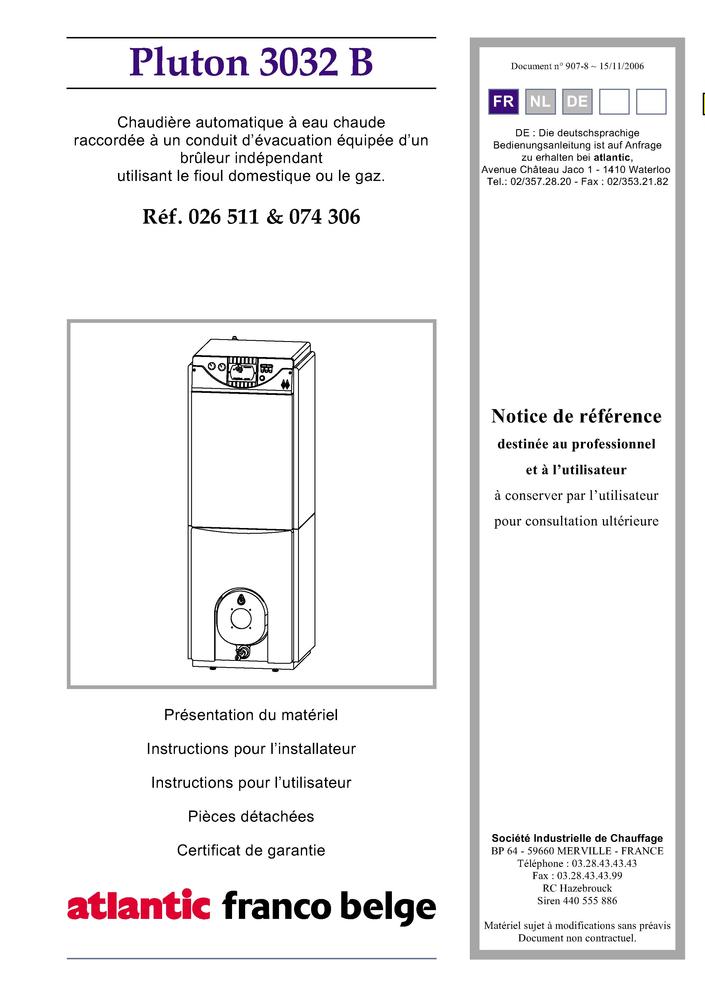 Pluton 3032 B

Chaudière automatique à eau chaude raccordée à un conduit d'évacuation équipée d'un brûleur indépendant utilisant le fioul domestique ou le gaz.

Réf. 026 511 & 074 306

Présentation du matériel

Instructions pour l'installateur

Instructions pour l'utilisateur

Pièces détachées

Certificat de garantie

atlantic franco belge

Document n° 907-8 ~ 15/11/2006

FR NL DE

DE : Die deutschsprachige Bedienungsanleitung ist auf Anfrage zu erhalten bei atlantic, Avenue Château Jaco 1 - 1410 Waterloo Tel.: 02/357.28.20 - Fax : 02/353.21.82

Notice de référence
destinée au professionnel
et à l'utilisateur
à conserver par l'utilisateur
pour consultation ultérieure

Société Industrielle de Chauffage
BP 64 - 59660 MERVILLE - FRANCE
Téléphone : 03.28.43.43.43
Fax : 03.28.43.43.99
RC Hazebrouck
Siren 440 555 886

Matériel sujet à modifications sans préavis
Document non contractuel.